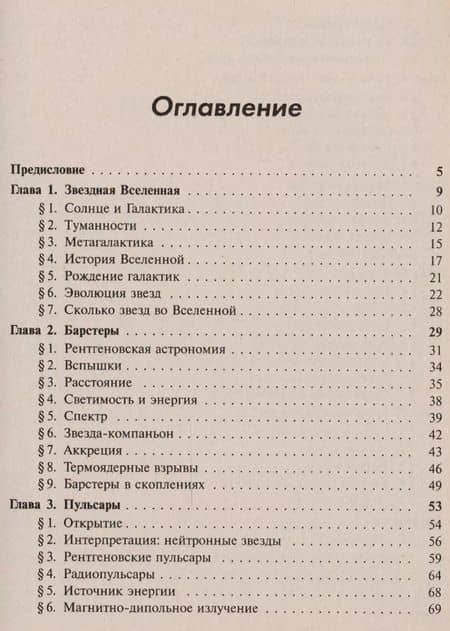 Оглавление

Предисловие 5

Глава 1. Звездная Вселенная 9

§ 1. Солнце и Галактика 10

§ 2. Туманности 12

§ 3. Метагалактика 15

§ 4. История Вселенной 17

§ 5. Рождение галактик 21

§ 6. Эволюция звезд 22

§ 7. Сколько звезд во Вселенной 28

Глава 2. Барстеры 29

§ 1. Рентгеновская астрономия 31

§ 2. Вспышки 34

§ 3. Расстояние 35

§ 4. Светимость и энергия 38

§ 5. Спектр 39

§ 6. Звезда-компаньон 42

§ 7. Аккреция 43

§ 8. Термоядерные взрывы 46

§ 9. Барстеры в скоплениях 49

Глава 3. Пульсары 53

§ 1. Открытие 54

§ 2. Интерпретация: нейтронные звезды 56

§ 3. Рентгеновские пульсары 59

§ 4. Радиопульсары 64

§ 5. Источник энергии 68

§ 6. Магнитно-дипольное излучение 69